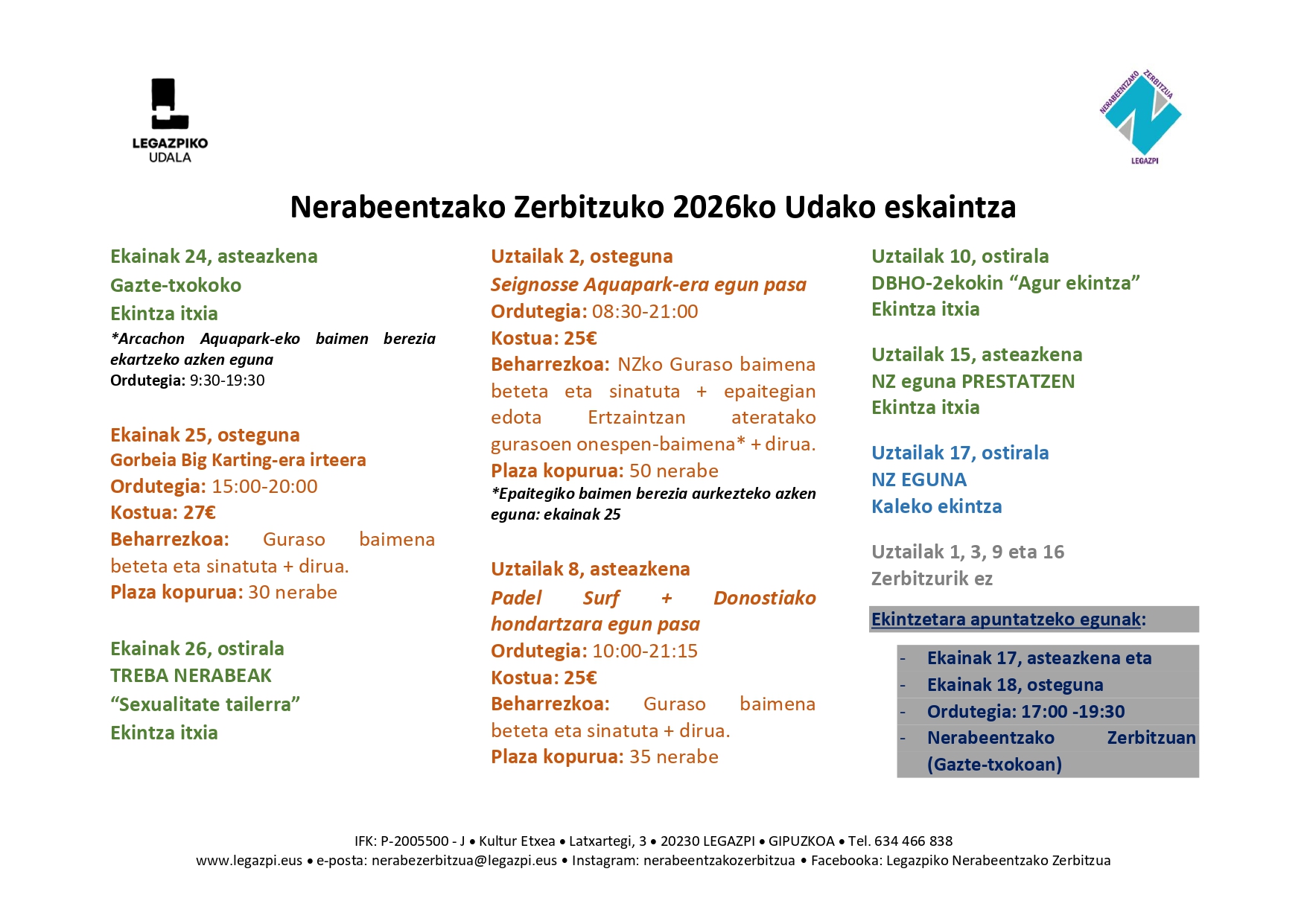 LEGAZPIKO
UDALA

NERABEENTZAKO ZERBITZUA
LEGAZPI

Nerabeentzako Zerbitzuko 2026ko Udako eskaintza

Ekainak 24, asteazkena
Gazte-txokoko
Ekintza itxia
*Arcachon Aquapark-eko baimen berezia ekartzeko azken eguna
Ordutegia: 9:30-19:30

Ekainak 25, osteguna
Gorbeia Big Karting-era irteera
Ordutegia: 15:00-20:00
Kostua: 27€
Beharrezkoa: Guraso baimena beteta eta sinatuta + dirua.
Plaza kopurua: 30 nerabe

Ekainak 26, ostirala
TREBA NERABEAK
"Sexualitate tailerra"
Ekintza itxia

Uztailak 2, osteguna
Seignosse Aquapark-era egun pasa
Ordutegia: 08:30-21:00
Kostua: 25€
Beharrezkoa: NZko Guraso baimena beteta eta sinatuta + epaitegian edota Ertzaintzan ateratako gurasoen onespen-baimena* + dirua.
Plaza kopurua: 50 nerabe
*Epaitegiko baimen berezia aurkezteko azken eguna: ekainak 25

Uztailak 8, asteazkena
Padel Surf + Donostiako hondartzara egun pasa
Ordutegia: 10:00-21:15
Kostua: 25€
Beharrezkoa: Guraso baimena beteta eta sinatuta + dirua.
Plaza kopurua: 35 nerabe

Uztailak 10, ostirala
DBHO-2ekokin "Agur ekintza"
Ekintza itxia

Uztailak 15, asteazkena
NZ eguna PRESTATZEN
Ekintza itxia

Uztailak 17, ostirala
NZ EGUNA
Kaleko ekintza

Uztailak 1, 3, 9 eta 16
Zerbitzurik ez

Ekintzetara apuntatzeko egunak:

- Ekainak 17, asteazkena eta
- Ekainak 18, osteguna
- Ordutegia: 17:00 -19:30
- Nerabeentzako Zerbitzuan (Gazte-txokoan)

IFK: P-2005500 - J • Kultur Etxea • Latxartegi, 3 • 20230 LEGAZPI • GIPUZKOA • Tel. 634 466 838
www.legazpi.eus • e-posta: nerabezerbitzua@legazpi.eus • Instagram: nerabeentzakozerbitzua • Facebooka: Legazpiko Nerabeentzako Zerbitzua